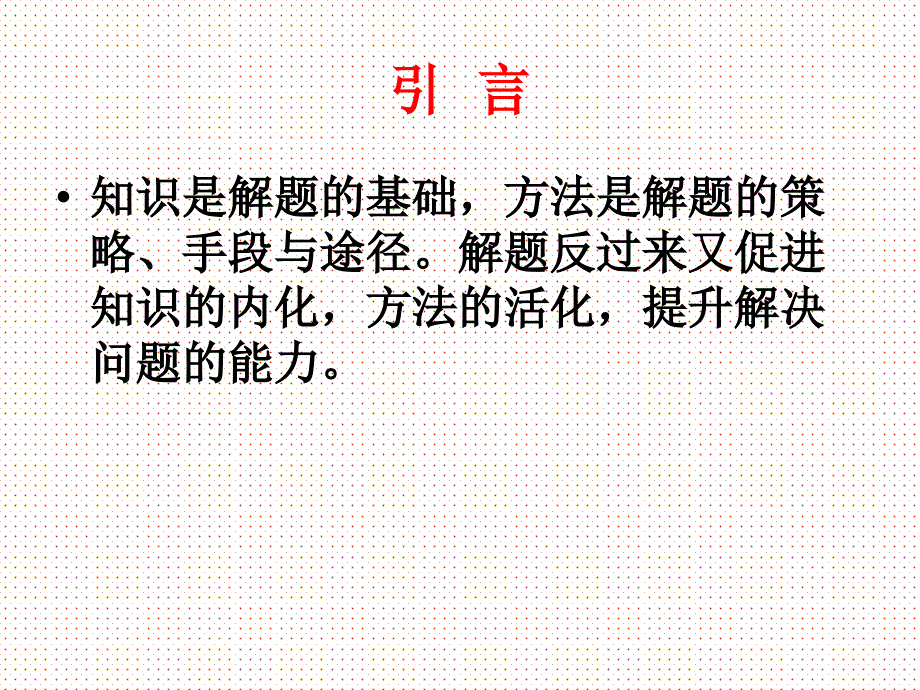 引　言

• 知识是解题的基础，方法是解题的策略、手段与途径。解题反过来又促进知识的内化，方法的活化，提升解决问题的能力。